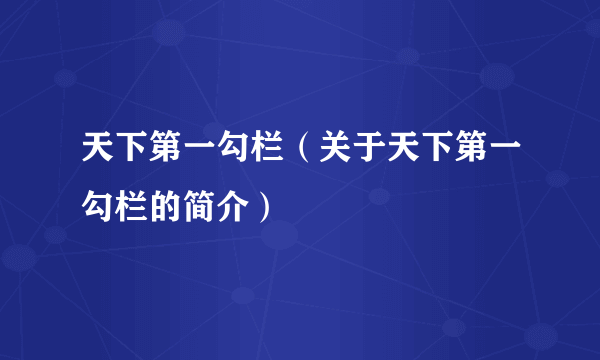 天下第一勾栏（关于天下第一勾栏的简介）